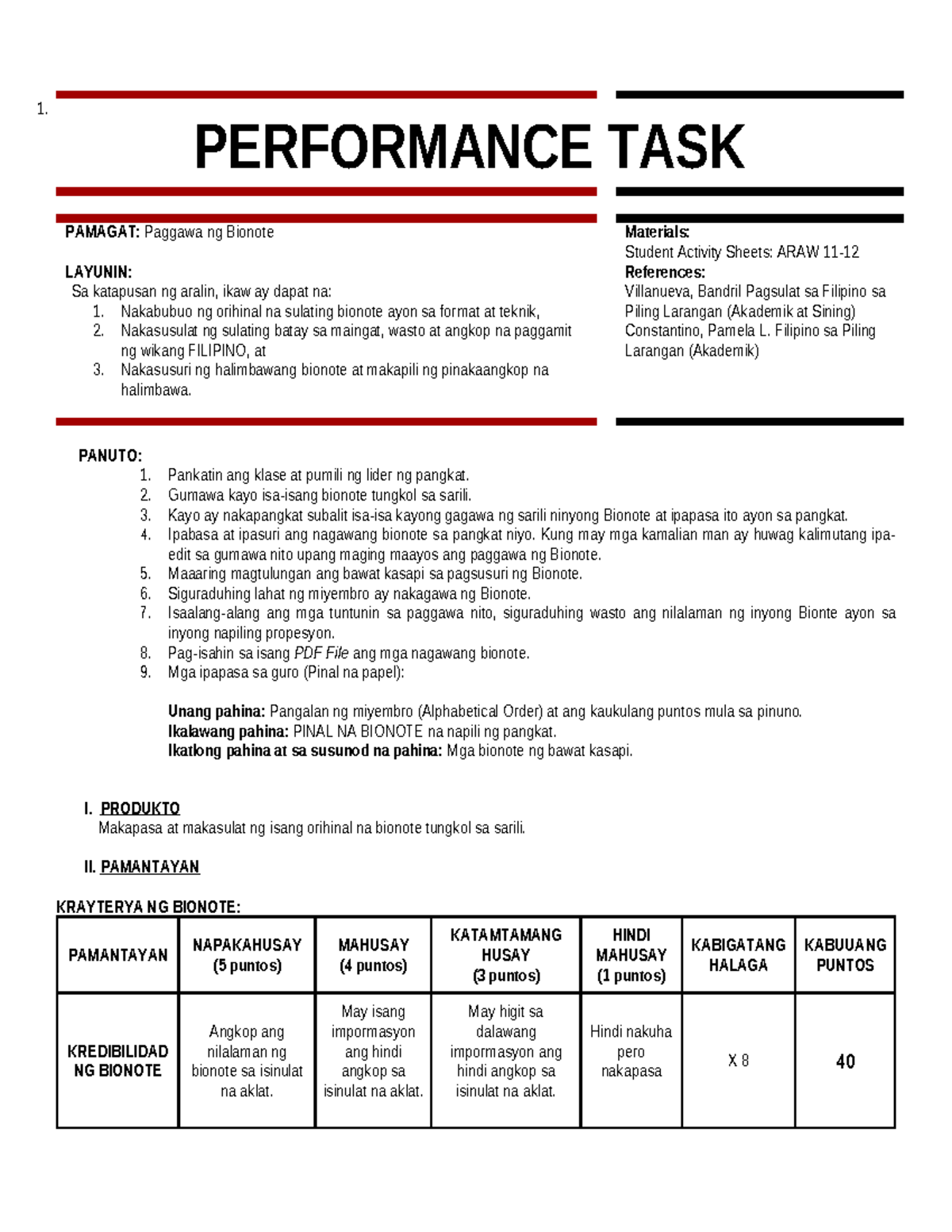 1.

PERFORMANCE TASK

PAMAGAT: Paggawa ng Bionote

LAYUNIN:
Sa katapusan ng aralin, ikaw ay dapat na:
1. Nakabubuo ng orihinal na sulating bionote ayon sa format at teknik,
2. Nakasusulat ng sulating batay sa maingat, wasto at angkop na paggamit ng wikang FILIPINO, at
3. Nakasusuri ng halimbawang bionote at makapili ng pinakaangkop na halimbawa.

Materials:
Student Activity Sheets: ARAW 11-12
References:
Villanueva, Bandril Pagsulat sa Filipino sa Piling Larangan (Akademik at Sining)
Constantino, Pamela L. Filipino sa Piling Larangan (Akademik)

PANUTO:
1. Pankatin ang klase at pumili ng lider ng pangkat.
2. Gumawa kayo isa-isang bionote tungkol sa sarili.
3. Kayo ay nakapangkat subalit isa-isa kayong gagawa ng sarili ninyong Bionote at ipapasa ito ayon sa pangkat.
4. Ipabasa at ipasuri ang nagawang bionote sa pangkat niyo. Kung may mga kamalian man ay huwag kalimutang ipa-edit sa gumawa nito upang maging maayos ang paggawa ng Bionote.
5. Maaaring magtulungan ang bawat kasapi sa pagsusuri ng Bionote.
6. Siguraduhing lahat ng miyembro ay nakagawa ng Bionote.
7. Isaalang-alang ang mga tuntunin sa paggawa nito, siguraduhing wasto ang nilalaman ng inyong Bionte ayon sa inyong napiling propesyon.
8. Pag-isahin sa isang PDF File ang mga nagawang bionote.
9. Mga ipapasa sa guro (Pinal na papel):

Unang pahina: Pangalan ng miyembro (Alphabetical Order) at ang kaukulang puntos mula sa pinuno.
Ikalawang pahina: PINAL NA BIONOTE na napili ng pangkat.
Ikatlong pahina at sa susunod na pahina: Mga bionote ng bawat kasapi.

I. PRODUKTO
Makapasa at makasulat ng isang orihinal na bionote tungkol sa sarili.

II. PAMANTAYAN

KRAYTERYA NG BIONOTE:

| PAMANTAYAN | NAPAKAHUSAY (5 puntos) | MAHUSAY (4 puntos) | KATAMTAMANG HUSAY (3 puntos) | HINDI MAHUSAY (1 puntos) | KABIGATANG HALAGA | KABUUANG PUNTOS |
|---|---|---|---|---|---|---|
| KREDIBILIDAD NG BIONOTE | Angkop ang nilalaman ng bionote sa isinulat na aklat. | May isang impormasyon ang hindi angkop sa isinulat na aklat. | May higit sa dalawang impormasyon ang hindi angkop sa isinulat na aklat. | Hindi nakuha pero nakapasa | X 8 | 40 |